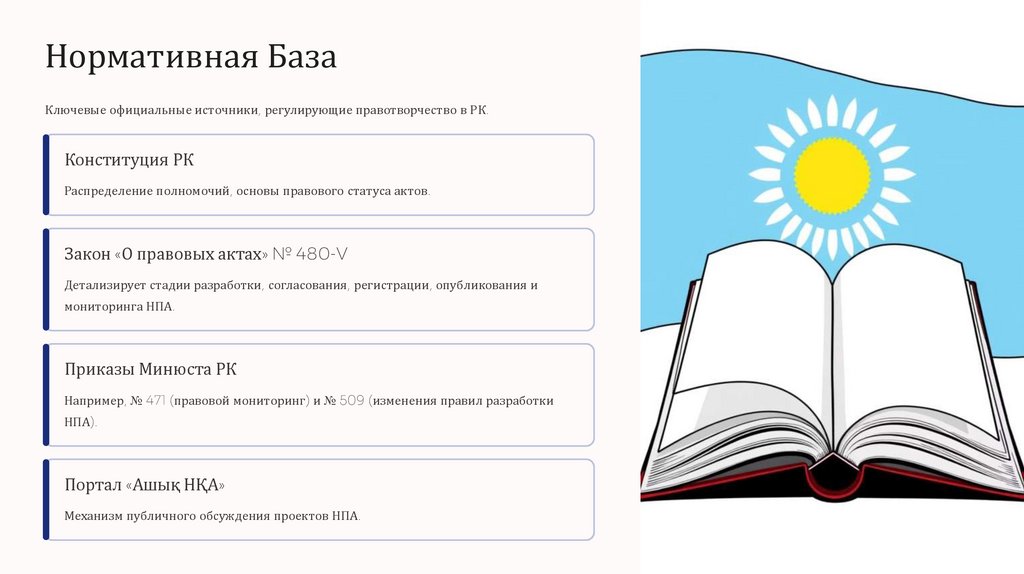 Нормативная База

Ключевые официальные источники, регулирующие правотворчество в РК.

Конституция РК

Распределение полномочий, основы правового статуса актов.

Закон «О правовых актах» № 480-V

Детализирует стадии разработки, согласования, регистрации, опубликования и мониторинга НПА.

Приказы Минюста РК

Например, № 471 (правовой мониторинг) и № 509 (изменения правил разработки НПА).

Портал «Ашық НҚА»

Механизм публичного обсуждения проектов НПА.